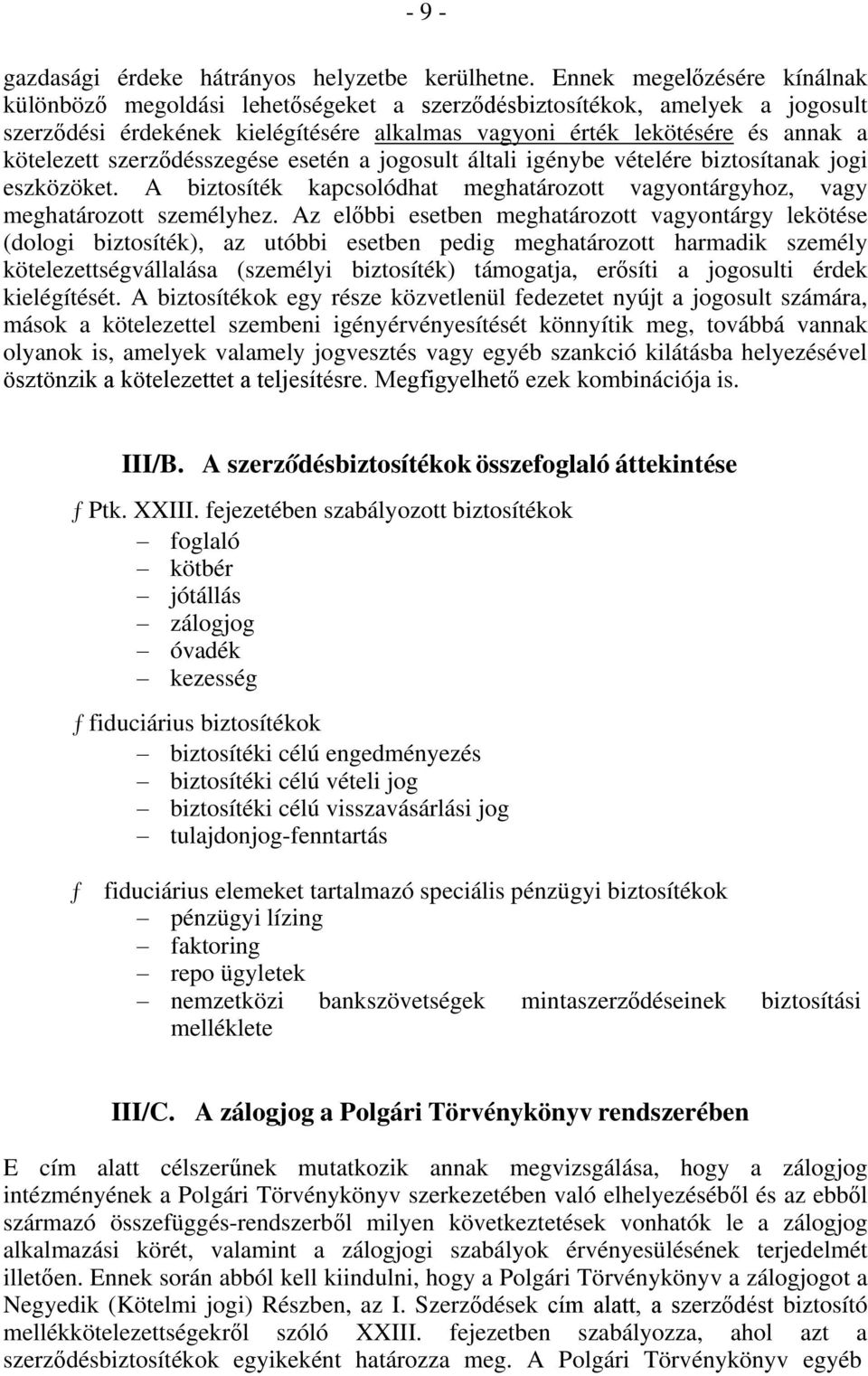 - 9 -

gazdasági érdeke hátrányos helyzetbe kerülhetne. Ennek megelőzésére kínálnak különböző megoldási lehetőségeket a szerződésbiztosítékok, amelyek a jogosult szerződési érdekének kielégítésére alkalmas vagyoni érték lekötésére és annak a kötelezett szerződésszegése esetén a jogosult általi igénybe vételére biztosítanak jogi eszközöket. A biztosíték kapcsolódhat meghatározott vagyontárgyhoz, vagy meghatározott személyhez. Az előbbi esetben meghatározott vagyontárgy lekötése (dologi biztosíték), az utóbbi esetben pedig meghatározott harmadik személy kötelezettségvállalása (személyi biztosíték) támogatja, erősíti a jogosulti érdek kielégítését. A biztosítékok egy része közvetlenül fedezetet nyújt a jogosult számára, mások a kötelezettel szembeni igényérvényesítését könnyítik meg, továbbá vannak olyanok is, amelyek valamely jogvesztés vagy egyéb szankció kilátásba helyezésével ösztönzik a kötelezettet a teljesítésre. Megfigyelhető ezek kombinációja is.

III/B. A szerződésbiztosítékok összefoglaló áttekintése

ƒ Ptk. XXIII. fejezetében szabályozott biztosítékok
– foglaló
– kötbér
– jótállás
– zálogjog
– óvadék
– kezesség

ƒ fiduciárius biztosítékok
– biztosítéki célú engedményezés
– biztosítéki célú vételi jog
– biztosítéki célú visszavásárlási jog
– tulajdonjog-fenntartás

ƒ fiduciárius elemeket tartalmazó speciális pénzügyi biztosítékok
– pénzügyi lízing
– faktoring
– repo ügyletek
– nemzetközi bankszövetségek mintaszerződéseinek biztosítási melléklete

III/C. A zálogjog a Polgári Törvénykönyv rendszerében

E cím alatt célszerűnek mutatkozik annak megvizsgálása, hogy a zálogjog intézményének a Polgári Törvénykönyv szerkezetében való elhelyezéséből és az ebből származó összefüggés-rendszerből milyen következtetések vonhatók le a zálogjog alkalmazási körét, valamint a zálogjogi szabályok érvényesülésének terjedelmét illetően. Ennek során abból kell kiindulni, hogy a Polgári Törvénykönyv a zálogjogot a Negyedik (Kötelmi jogi) Részben, az I. Szerződések cím alatt, a szerződést biztosító mellékkötelezettségekről szóló XXIII. fejezetben szabályozza, ahol azt a szerződésbiztosítékok egyikeként határozza meg. A Polgári Törvénykönyv egyéb